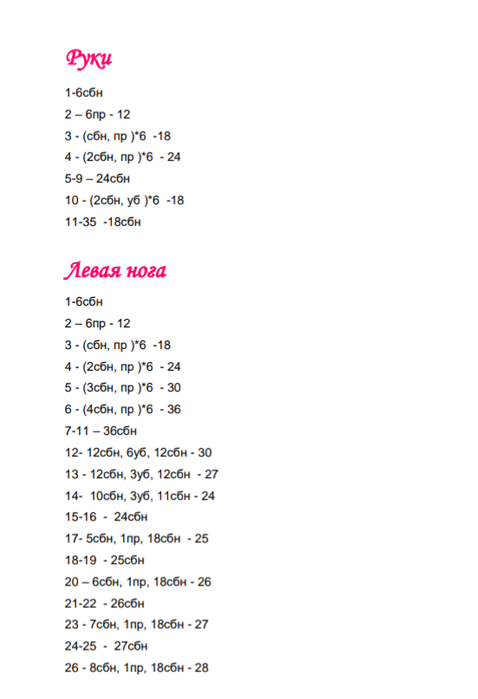 Руки

1-6сбн

2 – 6пр - 12

3 - (сбн, пр )*6 -18

4 - (2сбн, пр )*6 - 24

5-9 – 24сбн

10 - (2сбн, уб )*6 -18

11-35 -18сбн

Левая нога

1-6сбн

2 – 6пр - 12

3 - (сбн, пр )*6 -18

4 - (2сбн, пр )*6 - 24

5 - (3сбн, пр )*6 - 30

6 - (4сбн, пр )*6 - 36

7-11 – 36сбн

12- 12сбн, 6уб, 12сбн - 30

13 - 12сбн, 3уб, 12сбн - 27

14- 10сбн, 3уб, 11сбн - 24

15-16 - 24сбн

17- 5сбн, 1пр, 18сбн - 25

18-19 - 25сбн

20 – 6сбн, 1пр, 18сбн - 26

21-22 - 26сбн

23 - 7сбн, 1пр, 18сбн - 27

24-25 - 27сбн

26 - 8сбн, 1пр, 18сбн - 28